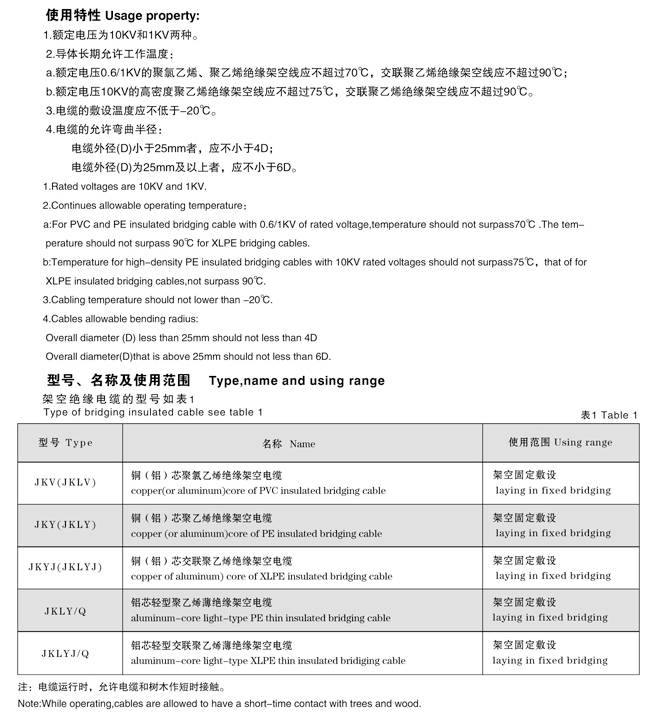 使用特性 Usage property:

1.额定电压为10KV和1KV两种。

2.导体长期允许工作温度：

a.额定电压0.6/1KV的聚氯乙烯、聚乙烯绝缘架空线应不超过70℃，交联聚乙烯绝缘架空线应不超过90℃；

b.额定电压10KV的高密度聚乙烯绝缘架空线应不超过75℃，交联聚乙烯绝缘架空线应不超过90℃。

3.电缆的敷设温度应不低于-20℃。

4.电缆的允许弯曲半径：

电缆外径(D)小于25mm者，应不小于4D；

电缆外径(D)为25mm及以上者，应不小于6D。

1.Rated voltages are 10KV and 1KV.

2.Continues allowable operating temperature：

a:For PVC and PE insulated bridging cable with 0.6/1KV of rated voltage,temperature should not surpass70℃ .The temperature should not surpass 90℃ for XLPE bridging cables.

b:Temperature for high-density PE insulated bridging cables with 10KV rated voltages should not surpass75℃, that of for XLPE insulated bridging cables,not surpass 90℃.

3.Cabling temperature should not lower than -20℃.

4.Cables allowable bending radius:

Overall diameter (D) less than 25mm should not less than 4D

Overall diameter(D)that is above 25mm should not less than 6D.

型号、名称及使用范围 Type,name and using range

架空绝缘电缆的型号如表1

Type of bridging insulated cable see table 1

表1 Table 1

| 型号 Type | 名称 Name | 使用范围 Using range |
|---|---|---|
| JKV(JKLV) | 铜（铝）芯聚氯乙烯绝缘架空电缆 copper(or aluminum)core of PVC insulated bridging cable | 架空固定敷设 laying in fixed bridging |
| JKY(JKLY) | 铜（铝）芯聚乙烯绝缘架空电缆 copper (or aluminum)core of PE insulated bridging cable | 架空固定敷设 laying in fixed bridging |
| JKYJ(JKLYJ) | 铜（铝）芯交联聚乙烯绝缘架空电缆 copper of aluminum) core of XLPE insulated bridging cable | 架空固定敷设 laying in fixed bridging |
| JKLY/Q | 铝芯轻型聚乙烯薄绝缘架空电缆 aluminum-core light-type PE thin insulated bridging cable | 架空固定敷设 laying in fixed bridging |
| JKLYJ/Q | 铝芯轻型交联聚乙烯薄绝缘架空电缆 aluminum-core light-type XLPE thin insulated bridiging cable | 架空固定敷设 laying in fixed bridging |

注：电缆运行时，允许电缆和树木作短时接触。

Note:While operating,cables are allowed to have a short-time contact with trees and wood.